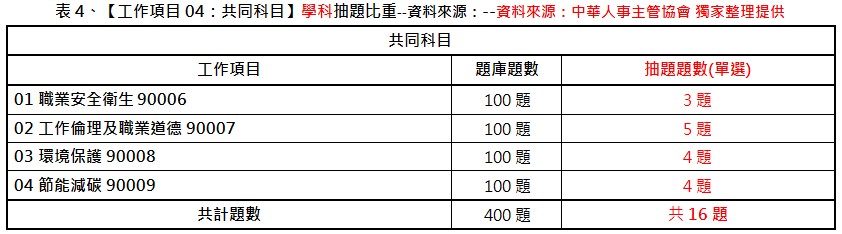 表 4、【工作項目 04：共同科目】學科抽題比重--資料來源：--資料來源：中華人事主管協會 獨家整理提供

| 共同科目 | | |
|---|---|---|
| 工作項目 | 題庫題數 | 抽題題數(單選) |
| 01 職業安全衛生 90006 | 100 題 | 3 題 |
| 02 工作倫理及職業道德 90007 | 100 題 | 5 題 |
| 03 環境保護 90008 | 100 題 | 4 題 |
| 04 節能減碳 90009 | 100 題 | 4 題 |
| 共計題數 | 400 題 | 共 16 題 |